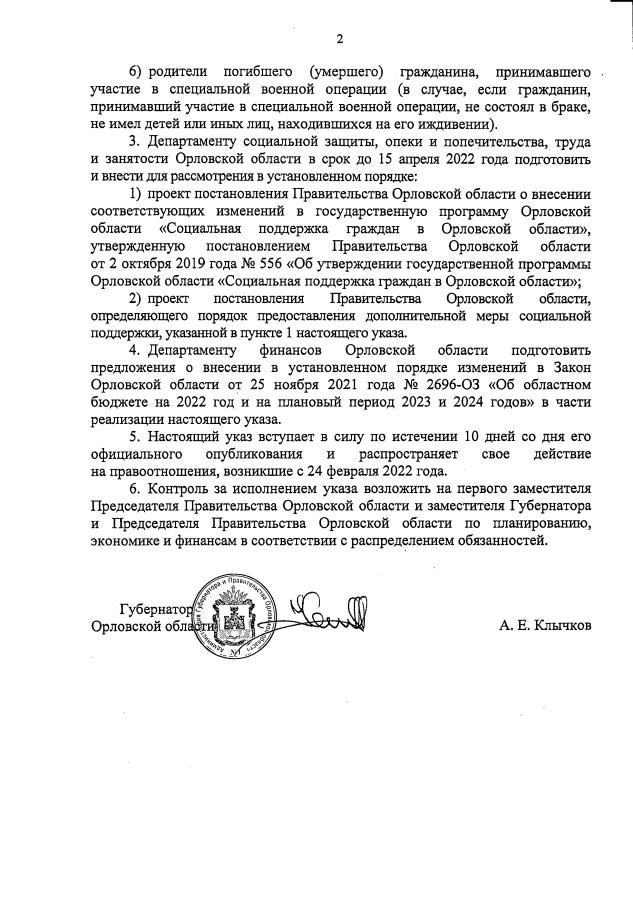 2

6) родители погибшего (умершего) гражданина, принимавшего участие в специальной военной операции (в случае, если гражданин, принимавший участие в специальной военной операции, не состоял в браке, не имел детей или иных лиц, находившихся на его иждивении).

3. Департаменту социальной защиты, опеки и попечительства, труда и занятости Орловской области в срок до 15 апреля 2022 года подготовить и внести для рассмотрения в установленном порядке:

1) проект постановления Правительства Орловской области о внесении соответствующих изменений в государственную программу Орловской области «Социальная поддержка граждан в Орловской области», утвержденную постановлением Правительства Орловской области от 2 октября 2019 года № 556 «Об утверждении государственной программы Орловской области «Социальная поддержка граждан в Орловской области»;

2) проект постановления Правительства Орловской области, определяющего порядок предоставления дополнительной меры социальной поддержки, указанной в пункте 1 настоящего указа.

4. Департаменту финансов Орловской области подготовить предложения о внесении в установленном порядке изменений в Закон Орловской области от 25 ноября 2021 года № 2696-ОЗ «Об областном бюджете на 2022 год и на плановый период 2023 и 2024 годов» в части реализации настоящего указа.

5. Настоящий указ вступает в силу по истечении 10 дней со дня его официального опубликования и распространяет свое действие на правоотношения, возникшие с 24 февраля 2022 года.

6. Контроль за исполнением указа возложить на первого заместителя Председателя Правительства Орловской области и заместителя Губернатора и Председателя Правительства Орловской области по планированию, экономике и финансам в соответствии с распределением обязанностей.

Губернатор
Орловской области

Администрация Губернатора и Правительства Орловской области

А. Е. Клычков